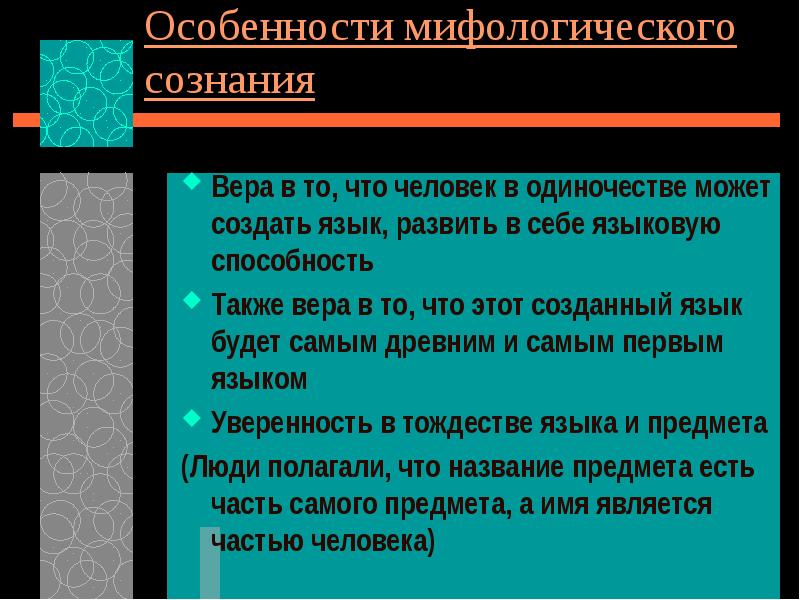 Особенности мифологического сознания

Вера в то, что человек в одиночестве может создать язык, развить в себе языковую способность

Также вера в то, что этот созданный язык будет самым древним и самым первым языком

Уверенность в тождестве языка и предмета

(Люди полагали, что название предмета есть часть самого предмета, а имя является частью человека)